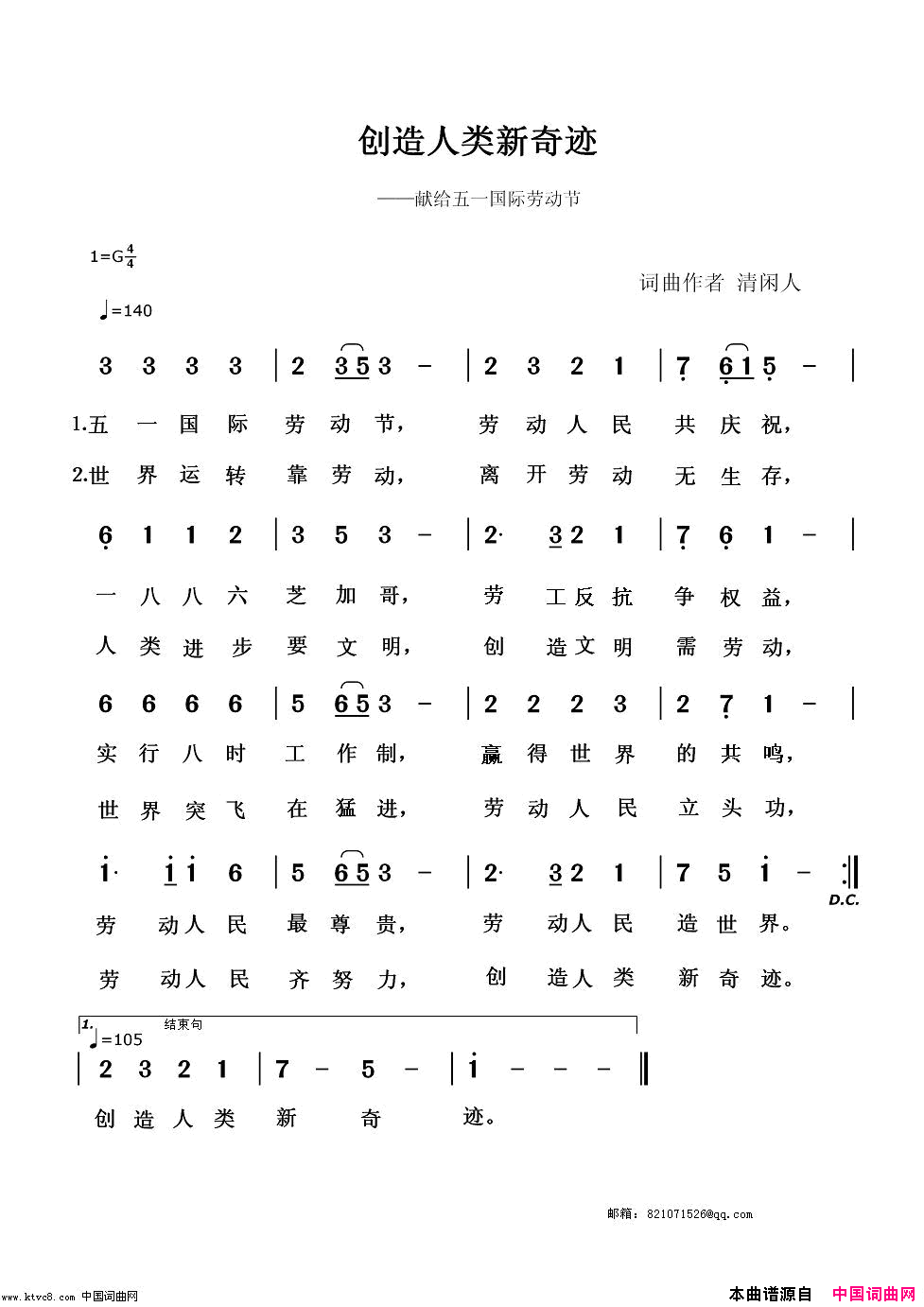 创造人类新奇迹

——献给五一国际劳动节

1=G $\frac{4}{4}$

词曲作者 清闲人

♩=140

3 3 3 3 | 2 3 5 3 - | 2 3 2 1 | 7 6 1 5 - |

1.五 一 国 际 劳 动 节， 劳 动 人 民 共 庆 祝，

2.世 界 运 转 靠 劳 动， 离 开 劳 动 无 生 存，

6 1 1 2 | 3 5 3 - | 2· 3 2 1 | 7 6 1 - |

一 八 八 六 芝 加 哥， 劳 工 反 抗 争 权 益，

人 类 进 步 要 文 明， 创 造 文 明 需 劳 动，

6 6 6 6 | 5 6 5 3 - | 2 2 2 3 | 2 7 1 - |

实 行 八 时 工 作 制， 赢 得 世 界 的 共 鸣，

世 界 突 飞 在 猛 进， 劳 动 人 民 立 头 功，

i· i i 6 | 5 6 5 3 - | 2· 3 2 1 | 7 5 i - :‖ D.C.

劳 动 人 民 最 尊 贵， 劳 动 人 民 造 世 界。

劳 动 人 民 齐 努 力， 创 造 人 类 新 奇 迹。

1. 结束句
♩=105
| 2 3 2 1 | 7 - 5 - | i - - - ‖

创 造 人 类 新 奇 迹。

邮箱：821071526@qq.com

www.ktvc8.com 中国词曲网

本曲谱源自 中国词曲网